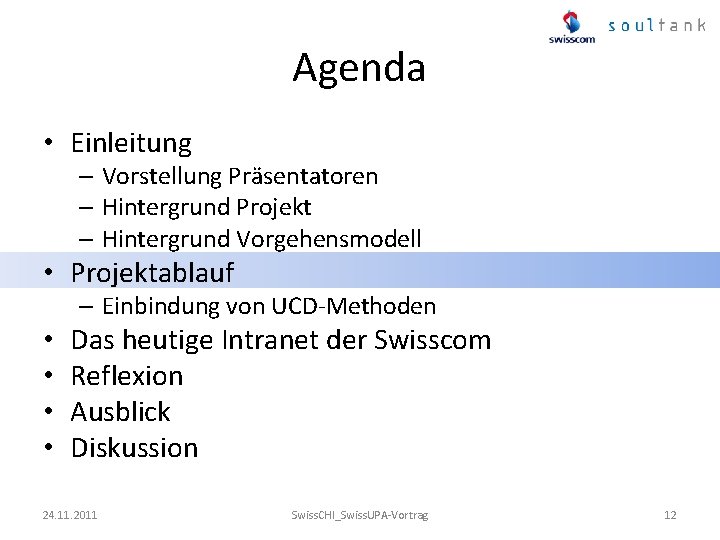 swisscom soultank

Agenda

• Einleitung
– Vorstellung Präsentatoren
– Hintergrund Projekt
– Hintergrund Vorgehensmodell
• Projektablauf
– Einbindung von UCD-Methoden
• Das heutige Intranet der Swisscom
• Reflexion
• Ausblick
• Diskussion

24.11.2011 SwissCHI_SwissUPA-Vortrag 12